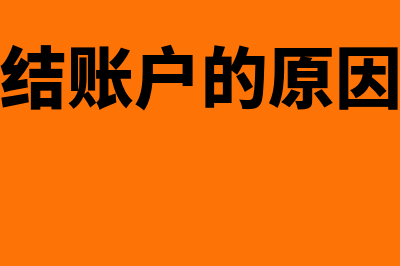 结账户的原因